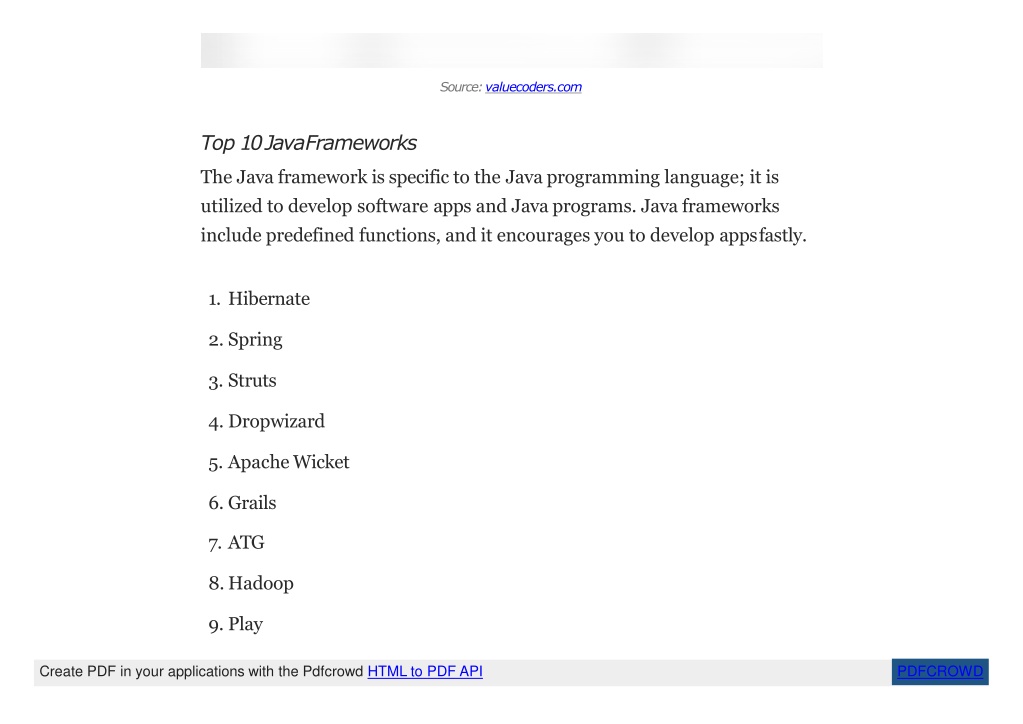 Source: valuecoders.com

Top 10 JavaFrameworks

The Java framework is specific to the Java programming language; it is utilized to develop software apps and Java programs. Java frameworks include predefined functions, and it encourages you to develop appsfastly.

1. Hibernate
2. Spring
3. Struts
4. Dropwizard
5. Apache Wicket
6. Grails
7. ATG
8. Hadoop
9. Play

Create PDF in your applications with the Pdfcrowd HTML to PDF API PDFCROWD